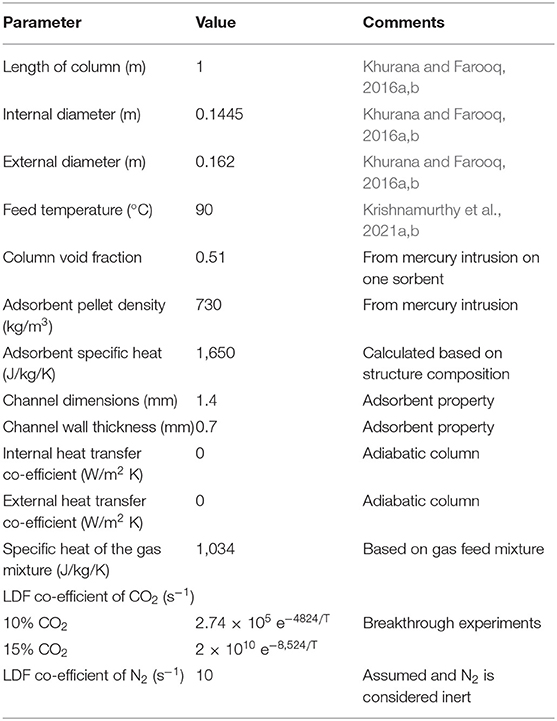 | Parameter | Value | Comments |
|---|---|---|
| Length of column (m) | 1 | Khurana and Farooq, 2016a,b |
| Internal diameter (m) | 0.1445 | Khurana and Farooq, 2016a,b |
| External diameter (m) | 0.162 | Khurana and Farooq, 2016a,b |
| Feed temperature (°C) | 90 | Krishnamurthy et al., 2021a,b |
| Column void fraction | 0.51 | From mercury intrusion on one sorbent |
| Adsorbent pellet density (kg/m$^3$) | 730 | From mercury intrusion |
| Adsorbent specific heat (J/kg/K) | 1,650 | Calculated based on structure composition |
| Channel dimensions (mm) | 1.4 | Adsorbent property |
| Channel wall thickness (mm) | 0.7 | Adsorbent property |
| Internal heat transfer co-efficient (W/m$^2$ K) | 0 | Adiabatic column |
| External heat transfer co-efficient (W/m$^2$ K) | 0 | Adiabatic column |
| Specific heat of the gas mixture (J/kg/K) | 1,034 | Based on gas feed mixture |
| LDF co-efficient of $CO_2$ (s$^{-1}$) | | |
| 10% $CO_2$ | $2.74 \times 10^5$ e$^{-4824/T}$ | Breakthrough experiments |
| 15% $CO_2$ | $2 \times 10^{10}$ e$^{-8,524/T}$ | |
| LDF co-efficient of $N_2$ (s$^{-1}$) | 10 | Assumed and $N_2$ is considered inert |